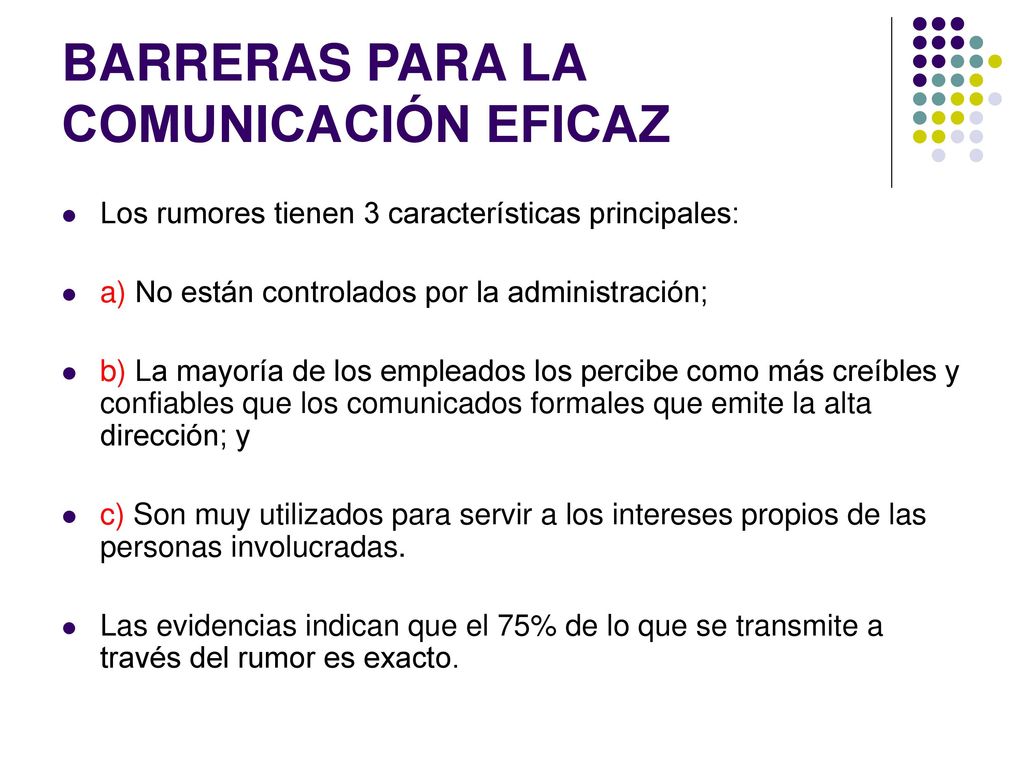 BARRERAS PARA LA COMUNICACIÓN EFICAZ

- Los rumores tienen 3 características principales:

- a) No están controlados por la administración;

- b) La mayoría de los empleados los percibe como más creíbles y confiables que los comunicados formales que emite la alta dirección; y

- c) Son muy utilizados para servir a los intereses propios de las personas involucradas.

- Las evidencias indican que el 75% de lo que se transmite a través del rumor es exacto.